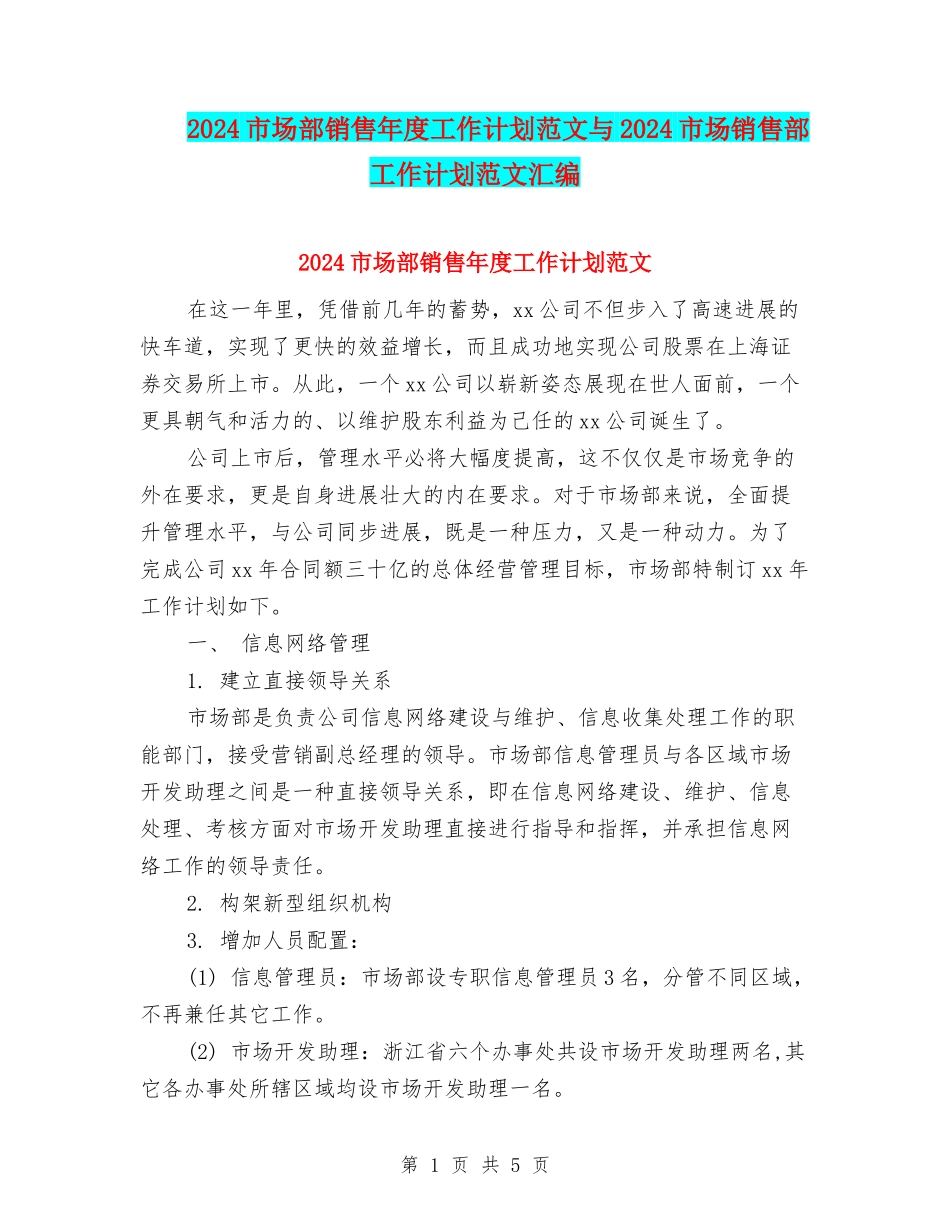 2024 市场部销售年度工作计划范文与 2024 市场销售部工作计划范文汇编

2024 市场部销售年度工作计划范文

在这一年里，凭借前几年的蓄势，xx 公司不但步入了高速进展的快车道，实现了更快的效益增长，而且成功地实现公司股票在上海证券交易所上市。从此，一个 xx 公司以崭新姿态展现在世人面前，一个更具朝气和活力的、以维护股东利益为己任的 xx 公司诞生了。

公司上市后，管理水平必将大幅度提高，这不仅仅是市场竞争的外在要求，更是自身进展壮大的内在要求。对于市场部来说，全面提升管理水平，与公司同步进展，既是一种压力，又是一种动力。为了完成公司 xx 年合同额三十亿的总体经营管理目标，市场部特制订 xx 年工作计划如下。

一、 信息网络管理

1. 建立直接领导关系

市场部是负责公司信息网络建设与维护、信息收集处理工作的职能部门，接受营销副总经理的领导。市场部信息管理员与各区域市场开发助理之间是一种直接领导关系，即在信息网络建设、维护、信息处理、考核方面对市场开发助理直接进行指导和指挥，并承担信息网络工作的领导责任。

2. 构架新型组织机构

3. 增加人员配置：

(1) 信息管理员：市场部设专职信息管理员 3 名，分管不同区域，不再兼任其它工作。

(2) 市场开发助理：浙江省六个办事处共设市场开发助理两名,其它各办事处所辖区域均设市场开发助理一名。

第 1 页 共 5 页